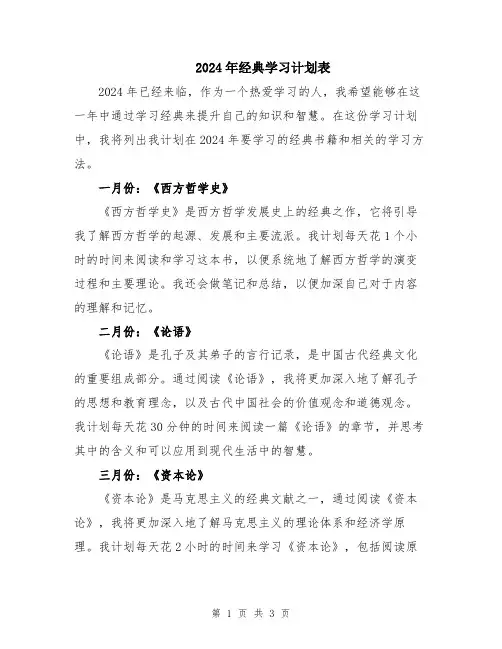 2024年经典学习计划表

2024年已经来临，作为一个热爱学习的人，我希望能够在这一年中通过学习经典来提升自己的知识和智慧。在这份学习计划中，我将列出我计划在2024年要学习的经典书籍和相关的学习方法。

一月份：《西方哲学史》

《西方哲学史》是西方哲学发展史上的经典之作，它将引导我了解西方哲学的起源、发展和主要流派。我计划每天花1个小时的时间来阅读和学习这本书，以便系统地了解西方哲学的演变过程和主要理论。我还会做笔记和总结，以便加深自己对于内容的理解和记忆。

二月份：《论语》

《论语》是孔子及其弟子的言行记录，是中国古代经典文化的重要组成部分。通过阅读《论语》，我将更加深入地了解孔子的思想和教育理念，以及古代中国社会的价值观念和道德观念。我计划每天花30分钟的时间来阅读一篇《论语》的章节，并思考其中的含义和可以应用到现代生活中的智慧。

三月份：《资本论》

《资本论》是马克思主义的经典文献之一，通过阅读《资本论》，我将更加深入地了解马克思主义的理论体系和经济学原理。我计划每天花2小时的时间来学习《资本论》，包括阅读原

第 1 页 共 3 页